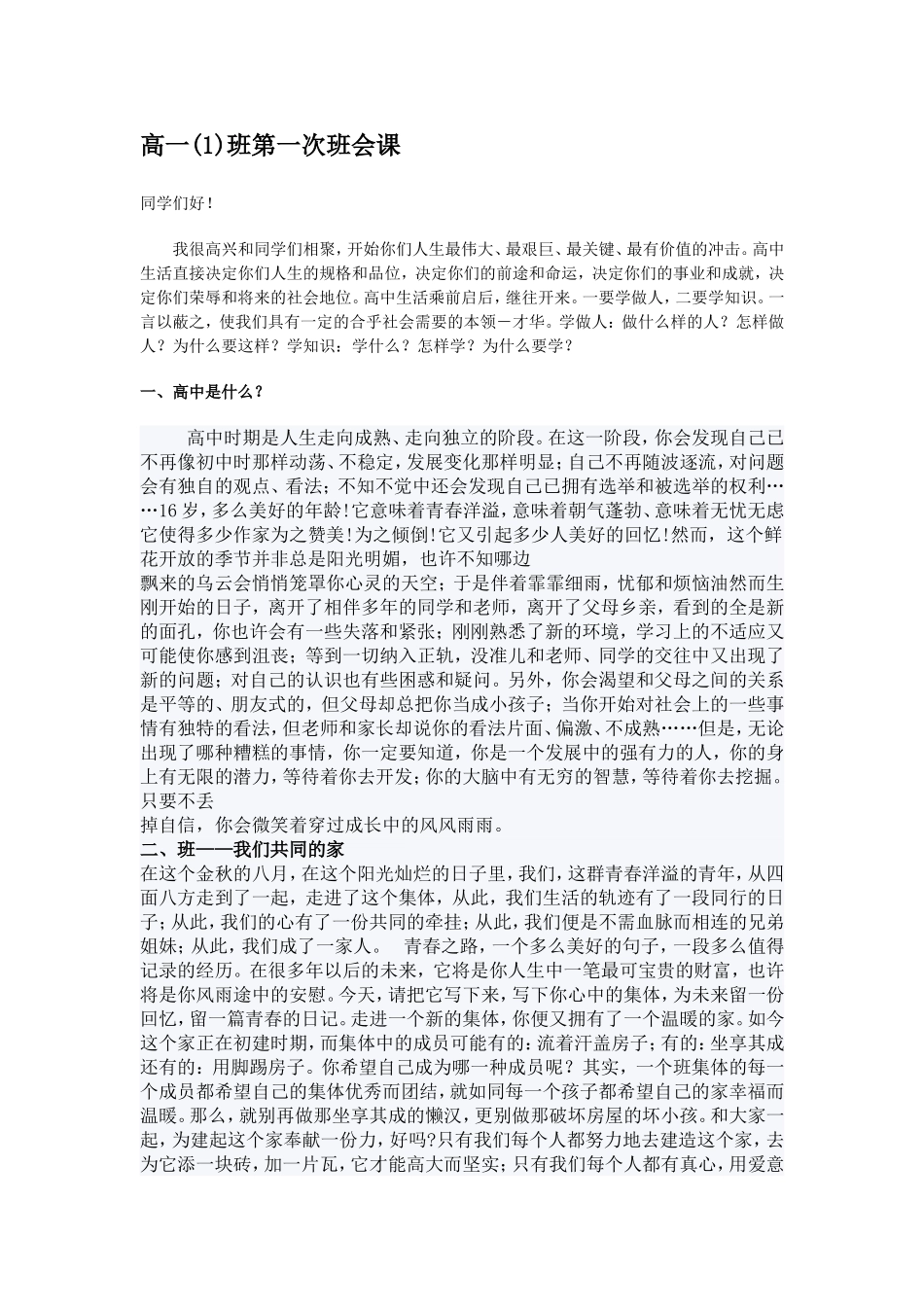 高一(1)班第一次班会课

同学们好！

我很高兴和同学们相聚，开始你们人生最伟大、最艰巨、最关键、最有价值的冲击。高中生活直接决定你们人生的规格和品位，决定你们的前途和命运，决定你们的事业和成就，决定你们荣辱和将来的社会地位。高中生活乘前启后，继往开来。一要学做人，二要学知识。一言以蔽之，使我们具有一定的合乎社会需要的本领－才华。学做人：做什么样的人？怎样做人？为什么要这样？学知识：学什么？怎样学？为什么要学？

一、高中是什么？

高中时期是人生走向成熟、走向独立的阶段。在这一阶段，你会发现自己已不再像初中时那样动荡、不稳定，发展变化那样明显；自己不再随波逐流，对问题会有独自的观点、看法；不知不觉中还会发现自己已拥有选举和被选举的权利……16 岁，多么美好的年龄!它意味着青春洋溢，意味着朝气蓬勃、意味着无忧无虑它使得多少作家为之赞美!为之倾倒!它又引起多少人美好的回忆!然而，这个鲜花开放的季节并非总是阳光明媚，也许不知哪边
飘来的乌云会悄悄笼罩你心灵的天空；于是伴着霏霏细雨，忧郁和烦恼油然而生刚开始的日子，离开了相伴多年的同学和老师，离开了父母乡亲，看到的全是新的面孔，你也许会有一些失落和紧张；刚刚熟悉了新的环境，学习上的不适应又可能使你感到沮丧；等到一切纳入正轨，没准儿和老师、同学的交往中又出现了新的问题；对自己的认识也有些困惑和疑问。另外，你会渴望和父母之间的关系是平等的、朋友式的，但父母却总把你当成小孩子；当你开始对社会上的一些事情有独特的看法，但老师和家长却说你的看法片面、偏激、不成熟……但是，无论出现了哪种糟糕的事情，你一定要知道，你是一个发展中的强有力的人，你的身上有无限的潜力，等待着你去开发；你的大脑中有无穷的智慧，等待着你去挖掘。只要不丢
掉自信，你会微笑着穿过成长中的风风雨雨。
二、班——我们共同的家
在这个金秋的八月，在这个阳光灿烂的日子里，我们，这群青春洋溢的青年，从四面八方走到了一起，走进了这个集体，从此，我们生活的轨迹有了一段同行的日子；从此，我们的心有了一份共同的牵挂；从此，我们便是不需血脉而相连的兄弟姐妹；从此，我们成了一家人。 青春之路，一个多么美好的句子，一段多么值得记录的经历。在很多年以后的未来，它将是你人生中一笔最可宝贵的财富，也许将是你风雨途中的安慰。今天，请把它写下来，写下你心中的集体，为未来留一份回忆，留一篇青春的日记。走进一个新的集体，你便又拥有了一个温暖的家。如今这个家正在初建时期，而集体中的成员可能有的：流着汗盖房子；有的：坐享其成还有的：用脚踢房子。你希望自己成为哪一种成员呢？其实，一个班集体的每一个成员都希望自己的集体优秀而团结，就如同每一个孩子都希望自己的家幸福而温暖。那么，就别再做那坐享其成的懒汉，更别做那破坏房屋的坏小孩。和大家一起，为建起这个家奉献一份力，好吗?只有我们每个人都努力地去建造这个家，去为它添一块砖，加一片瓦，它才能高大而坚实；只有我们每个人都有真心，用爱意